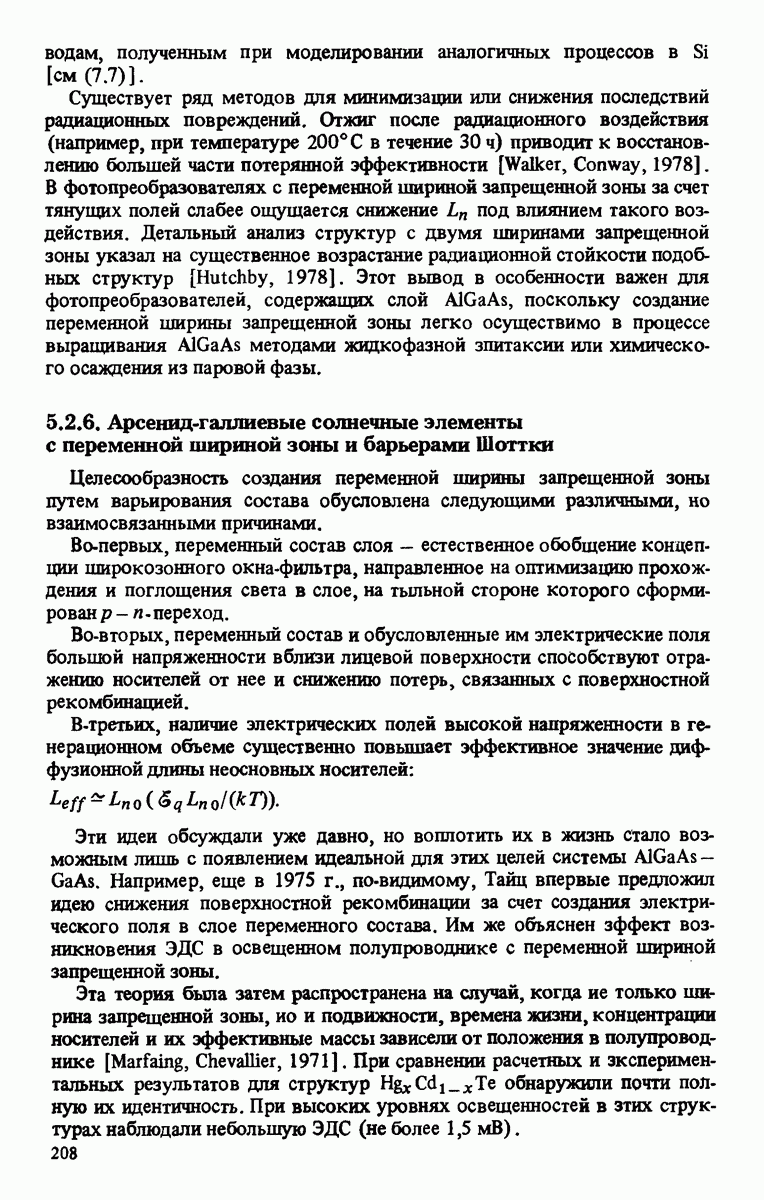 водам, полученным при моделировании аналогичных процессов в Si [см (7.7)].

Существует ряд методов для минимизации или снижения последствий радиационных повреждений. Отжиг после радиационного воздействия (например, при температуре 200°С в течение 30 ч) приводит к восстановлению большей части потерянной эффективности [Walker, Conway, 1978]. В фотопреобразователях с переменной шириной запрещенной зоны за счет тянущих полей слабее ощущается снижение $L_n$ под влиянием такого воздействия. Детальный анализ структур с двумя ширинами запрещенной зоны указал на существенное возрастание радиационной стойкости подобных структур [Hutchby, 1978]. Этот вывод в особенности важен для фотопреобразователей, содержащих слой AlGaAs, поскольку создание переменной ширины запрещенной зоны легко осуществимо в процессе выращивания AlGaAs методами жидкофазной эпитаксии или химического осаждения из паровой фазы.

5.2.6. Арсенид-галлиевые солнечные элементы с переменной шириной зоны и барьерами Шоттки

Целесообразность создания переменной ширины запрещенной зоны путем варьирования состава обусловлена следующими различными, но взаимосвязанными причинами.

Во-первых, переменный состав слоя – естественное обобщение концепции широкозонного окна-фильтра, направленное на оптимизацию прохождения и поглощения света в слое, на тыльной стороне которого сформирован $p-n$-переход.

Во-вторых, переменный состав и обусловленные им электрические поля большой напряженности вблизи лицевой поверхности способствуют отражению носителей от нее и снижению потерь, связанных с поверхностной рекомбинацией.

В-третьих, наличие электрических полей высокой напряженности в генерационном объеме существенно повышает эффективное значение диффузионной длины неосновных носителей:

$L_{eff} \simeq L_{n0}(\mathcal{E}_q L_{n0}/(kT))$.

Эти идеи обсуждали уже давно, но воплотить их в жизнь стало возможным лишь с появлением идеальной для этих целей системы AlGaAs – GaAs. Например, еще в 1975 г., по-видимому, Тайц впервые предложил идею снижения поверхностной рекомбинации за счет создания электрического поля в слое переменного состава. Им же объяснен эффект возникновения ЭДС в освещенном полупроводнике с переменной шириной запрещенной зоны.

Эта теория была затем распространена на случай, когда не только ширина запрещенной зоны, но и подвижности, времена жизни, концентрации носителей и их эффективные массы зависели от положения в полупроводнике [Marfaing, Chevallier, 1971]. При сравнении расчетных и экспериментальных результатов для структур $Hg_xCd_{1-x}Te$ обнаружили почти полную их идентичность. При высоких уровнях освещенностей в этих структурах наблюдали небольшую ЭДС (не более 1,5 мВ).

208